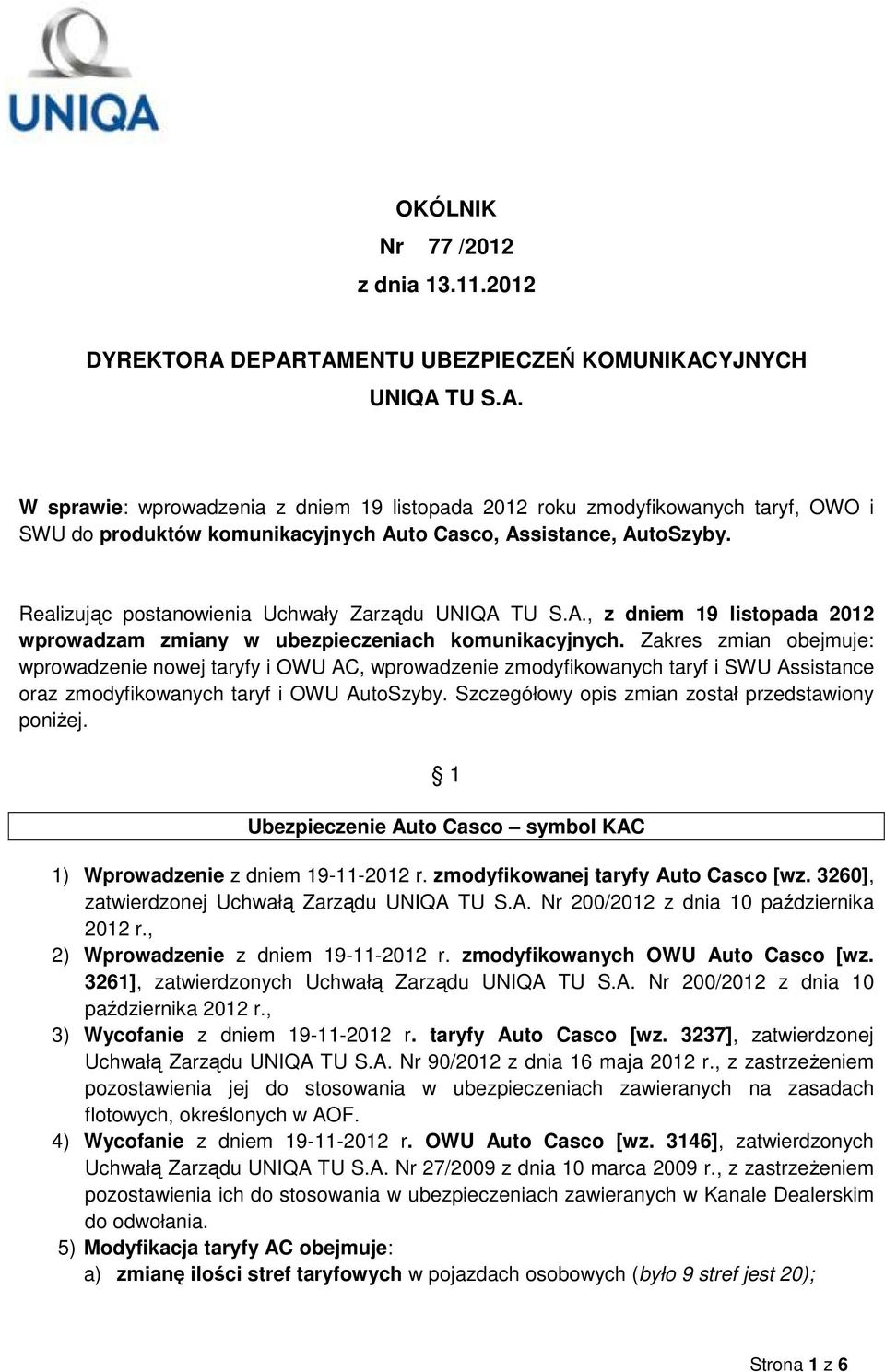 UNIQA

OKÓLNIK
Nr 77 /2012
z dnia 13.11.2012

DYREKTORA DEPARTAMENTU UBEZPIECZEŃ KOMUNIKACYJNYCH
UNIQA TU S.A.

W sprawie: wprowadzenia z dniem 19 listopada 2012 roku zmodyfikowanych taryf, OWO i SWU do produktów komunikacyjnych Auto Casco, Assistance, AutoSzyby.

Realizując postanowienia Uchwały Zarządu UNIQA TU S.A., z dniem 19 listopada 2012 wprowadzam zmiany w ubezpieczeniach komunikacyjnych. Zakres zmian obejmuje: wprowadzenie nowej taryfy i OWU AC, wprowadzenie zmodyfikowanych taryf i SWU Assistance oraz zmodyfikowanych taryf i OWU AutoSzyby. Szczegółowy opis zmian został przedstawiony poniżej.

§ 1

Ubezpieczenie Auto Casco – symbol KAC

1) Wprowadzenie z dniem 19-11-2012 r. zmodyfikowanej taryfy Auto Casco [wz. 3260], zatwierdzonej Uchwałą Zarządu UNIQA TU S.A. Nr 200/2012 z dnia 10 października 2012 r.,
2) Wprowadzenie z dniem 19-11-2012 r. zmodyfikowanych OWU Auto Casco [wz. 3261], zatwierdzonych Uchwałą Zarządu UNIQA TU S.A. Nr 200/2012 z dnia 10 października 2012 r.,
3) Wycofanie z dniem 19-11-2012 r. taryfy Auto Casco [wz. 3237], zatwierdzonej Uchwałą Zarządu UNIQA TU S.A. Nr 90/2012 z dnia 16 maja 2012 r., z zastrzeżeniem pozostawienia jej do stosowania w ubezpieczeniach zawieranych na zasadach flotowych, określonych w AOF.
4) Wycofanie z dniem 19-11-2012 r. OWU Auto Casco [wz. 3146], zatwierdzonych Uchwałą Zarządu UNIQA TU S.A. Nr 27/2009 z dnia 10 marca 2009 r., z zastrzeżeniem pozostawienia ich do stosowania w ubezpieczeniach zawieranych w Kanale Dealerskim do odwołania.
5) Modyfikacja taryfy AC obejmuje:
a) zmianę ilości stref taryfowych w pojazdach osobowych (było 9 stref jest 20);

Strona 1 z 6